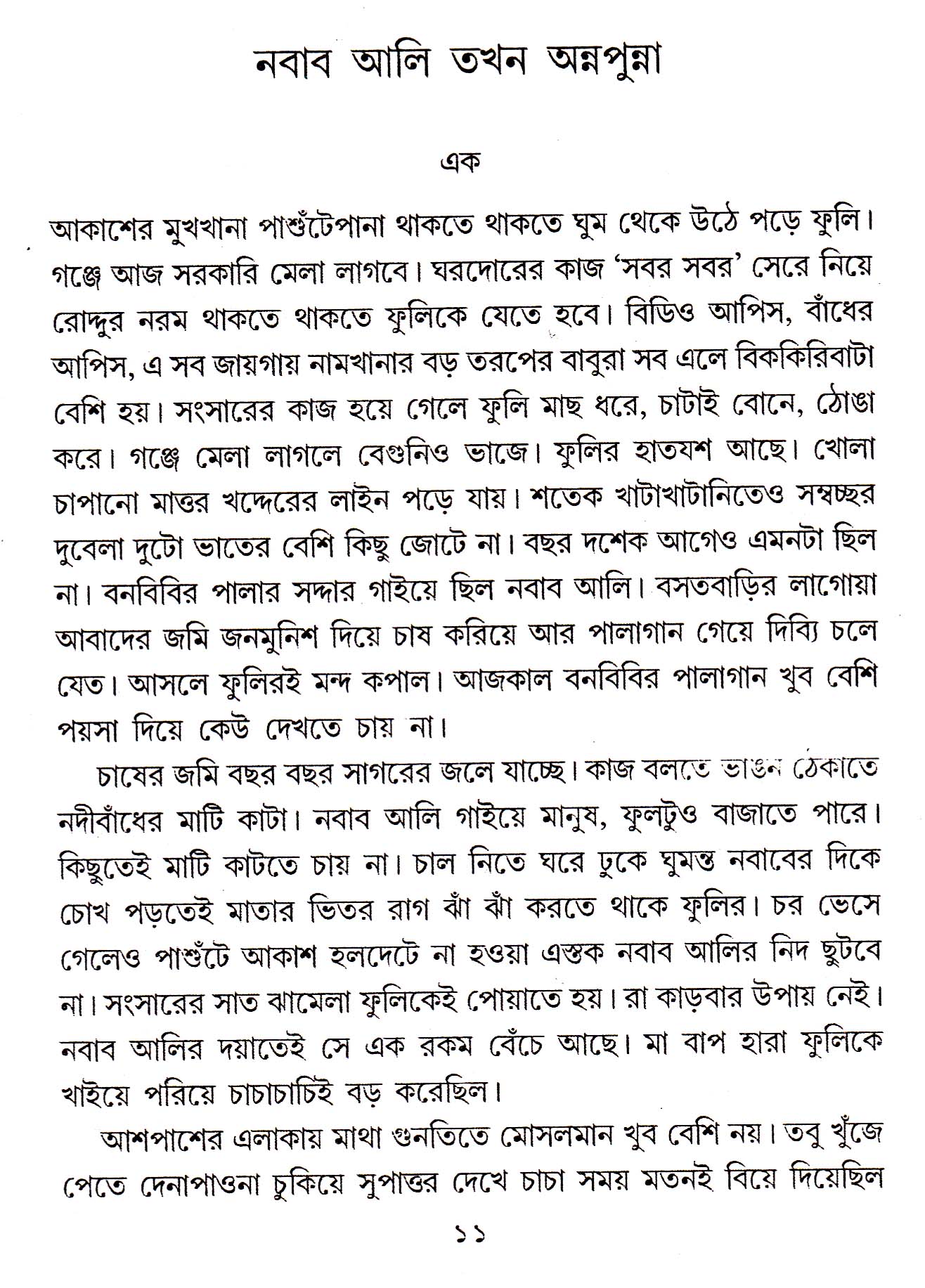 নবাব আলি তখন অন্নপুন্না

এক

আকাশের মুখখানা পাশুঁটেপানা থাকতে থাকতে ঘুম থেকে উঠে পড়ে ফুলি। গঞ্জে আজ সরকারি মেলা লাগবে। ঘরদোরের কাজ 'সবর সবর' সেরে নিয়ে রোদ্দুর নরম থাকতে থাকতে ফুলিকে যেতে হবে। বিডিও আপিস, বাঁধের আপিস, এ সব জায়গায় নামখানার বড় তরপের বাবুরা সব এলে বিককিরিবাটা বেশি হয়। সংসারের কাজ হয়ে গেলে ফুলি মাছ ধরে, চাটাই বোনে, ঠোঙা করে। গঞ্জে মেলা লাগলে বেগুনিও ভাজে। ফুলির হাতযশ আছে। খোলা চাপানো মাত্তর খদ্দেরের লাইন পড়ে যায়। শতেক খাটাখাটানিতেও সম্বচ্ছর দুবেলা দুটো ভাতের বেশি কিছু জোটে না। বছর দশেক আগেও এমনটা ছিল না। বনবিবির পালার সদ্দার গাইয়ে ছিল নবাব আলি। বসতবাড়ির লাগোয়া আবাদের জমি জনমুনিশ দিয়ে চাষ করিয়ে আর পালাগান গেয়ে দিব্যি চলে যেত। আসলে ফুলিরই মন্দ কপাল। আজকাল বনবিবির পালাগান খুব বেশি পয়সা দিয়ে কেউ দেখতে চায় না।

চাষের জমি বছর বছর সাগরের জলে যাচ্ছে। কাজ বলতে ভাঙন ঠেকাতে নদীবাঁধের মাটি কাটা। নবাব আলি গাইয়ে মানুষ, ফুলটুও বাজাতে পারে। কিছুতেই মাটি কাটতে চায় না। চাল নিতে ঘরে ঢুকে ঘুমন্ত নবাবের দিকে চোখ পড়তেই মাতার ভিতর রাগ ঝাঁ ঝাঁ করতে থাকে ফুলির। চর ভেসে গেলেও পাশুঁটে আকাশ হলদেটে না হওয়া এস্তক নবাব আলির নিদ ছুটবে না। সংসারের সাত ঝামেলা ফুলিকেই পোয়াতে হয়। রা কাড়বার উপায় নেই। নবাব আলির দয়াতেই সে এক রকম বেঁচে আছে। মা বাপ হারা ফুলিকে খাইয়ে পরিয়ে চাচাচাচিই বড় করেছিল।

আশপাশের এলাকায় মাথা গুনতিতে মোসলমান খুব বেশি নয়। তবু খুঁজে পেতে দেনাপাওনা চুকিয়ে সুপাত্তর দেখে চাচা সময় মতনই বিয়ে দিয়েছিল

১১